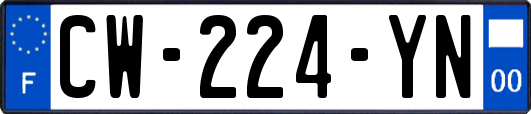 F
CW-224-YN
00